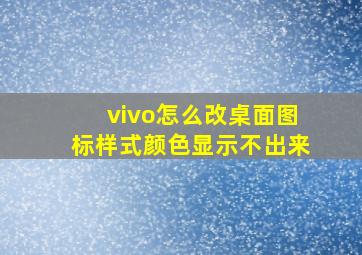 vivo怎么改桌面图标样式颜色显示不出来